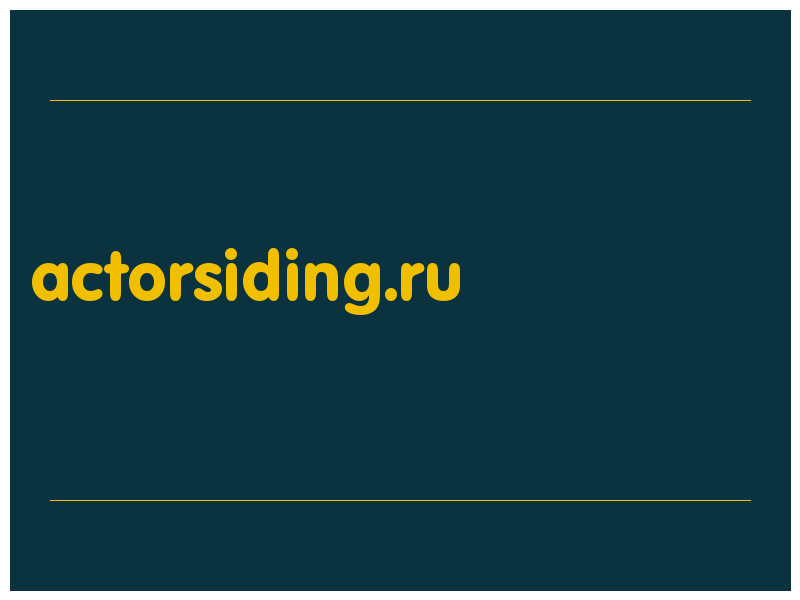 actorsiding.ru